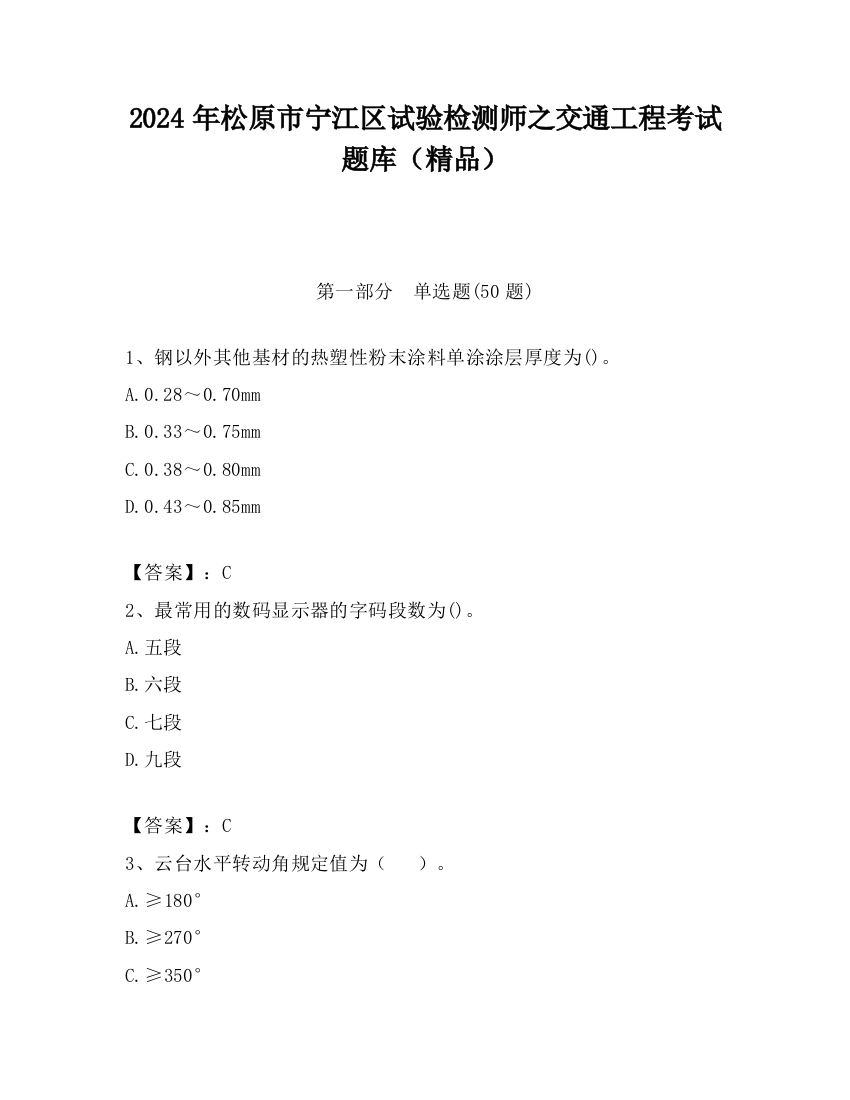 2024 年松原市宁江区试验检测师之交通工程考试题库（精品）

第一部分　单选题(50 题)

1、钢以外其他基材的热塑性粉末涂料单涂涂层厚度为()。

A. 0.28～0.70mm

B. 0.33～0.75mm

C. 0.38～0.80mm

D. 0.43～0.85mm

【答案】：C

2、最常用的数码显示器的字码段数为()。

A. 五段

B. 六段

C. 七段

D. 九段

【答案】：C

3、云台水平转动角规定值为（　　）。

A. ≥180°

B. ≥270°

C. ≥350°